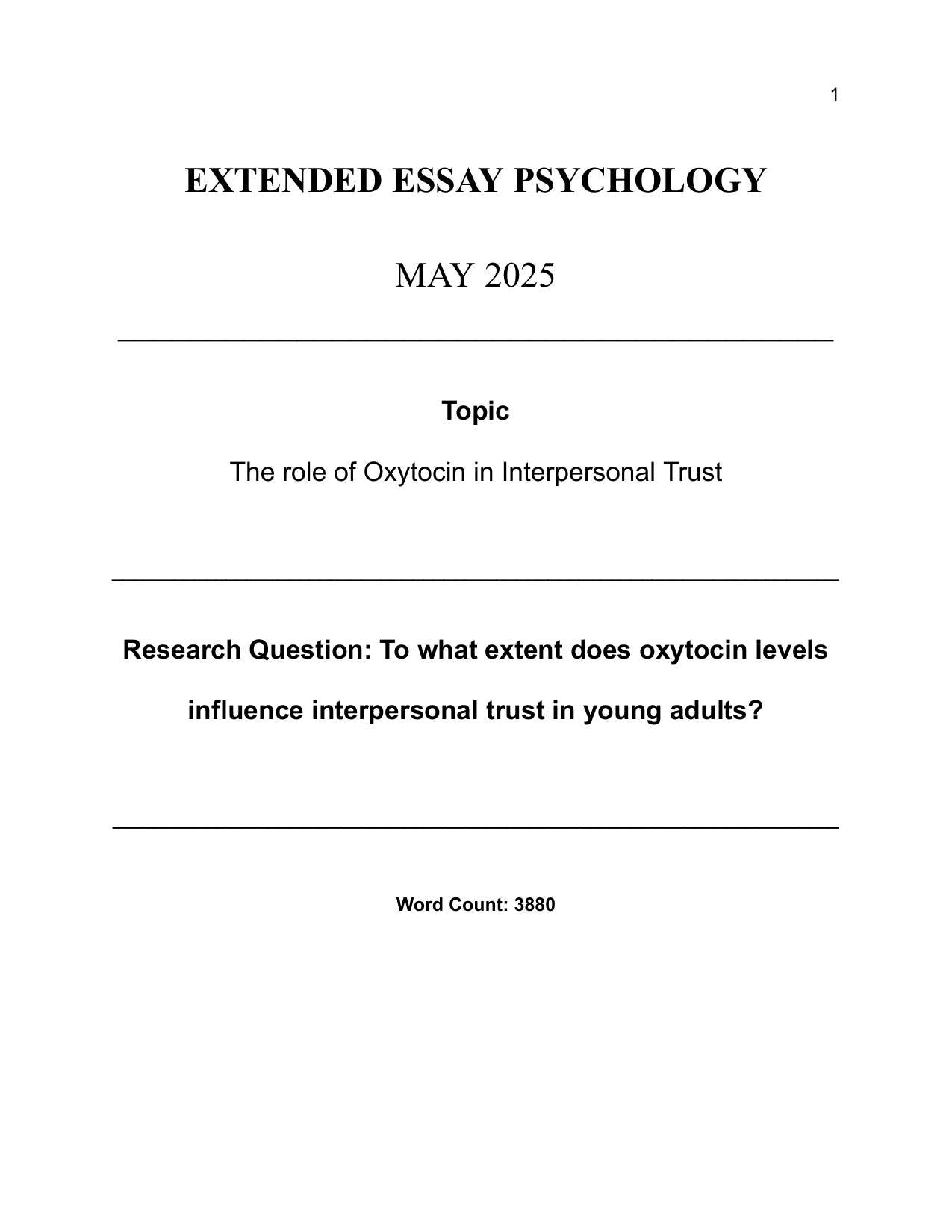 1

EXTENDED ESSAY PSYCHOLOGY

MAY 2025

Topic

The role of Oxytocin in Interpersonal Trust

Research Question: To what extent does oxytocin levels influence interpersonal trust in young adults?

Word Count: 3880